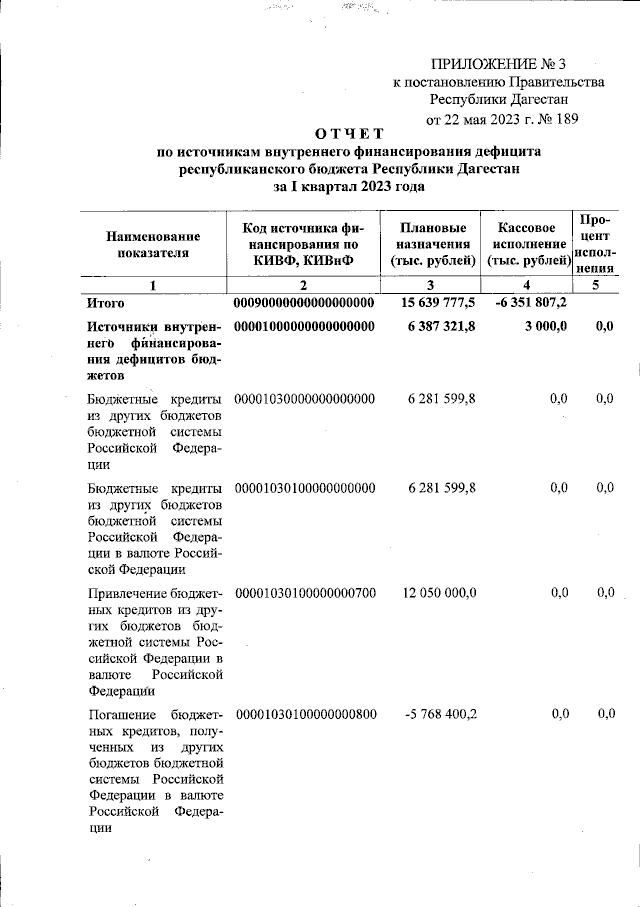 ПРИЛОЖЕНИЕ № 3
к постановлению Правительства
Республики Дагестан
от 22 мая 2023 г. № 189

ОТЧЕТ
по источникам внутреннего финансирования дефицита
республиканского бюджета Республики Дагестан
за I квартал 2023 года

| Наименование показателя | Код источника финансирования по КИВФ, КИВнФ | Плановые назначения (тыс. рублей) | Кассовое исполнение (тыс. рублей) | Процент исполнения |
|---|---|---|---|---|
| 1 | 2 | 3 | 4 | 5 |
| Итого | 00090000000000000000 | 15 639 777,5 | -6 351 807,2 | |
| Источники внутреннего финансирования дефицитов бюджетов | 00001000000000000000 | 6 387 321,8 | 3 000,0 | 0,0 |
| Бюджетные кредиты из других бюджетов бюджетной системы Российской Федерации | 00001030000000000000 | 6 281 599,8 | 0,0 | 0,0 |
| Бюджетные кредиты из других бюджетов бюджетной системы Российской Федерации в валюте Российской Федерации | 00001030100000000000 | 6 281 599,8 | 0,0 | 0,0 |
| Привлечение бюджетных кредитов из других бюджетов бюджетной системы Российской Федерации в валюте Российской Федерации | 00001030100000000700 | 12 050 000,0 | 0,0 | 0,0 |
| Погашение бюджетных кредитов, полученных из других бюджетов бюджетной системы Российской Федерации в валюте Российской Федерации | 00001030100000000800 | -5 768 400,2 | 0,0 | 0,0 |